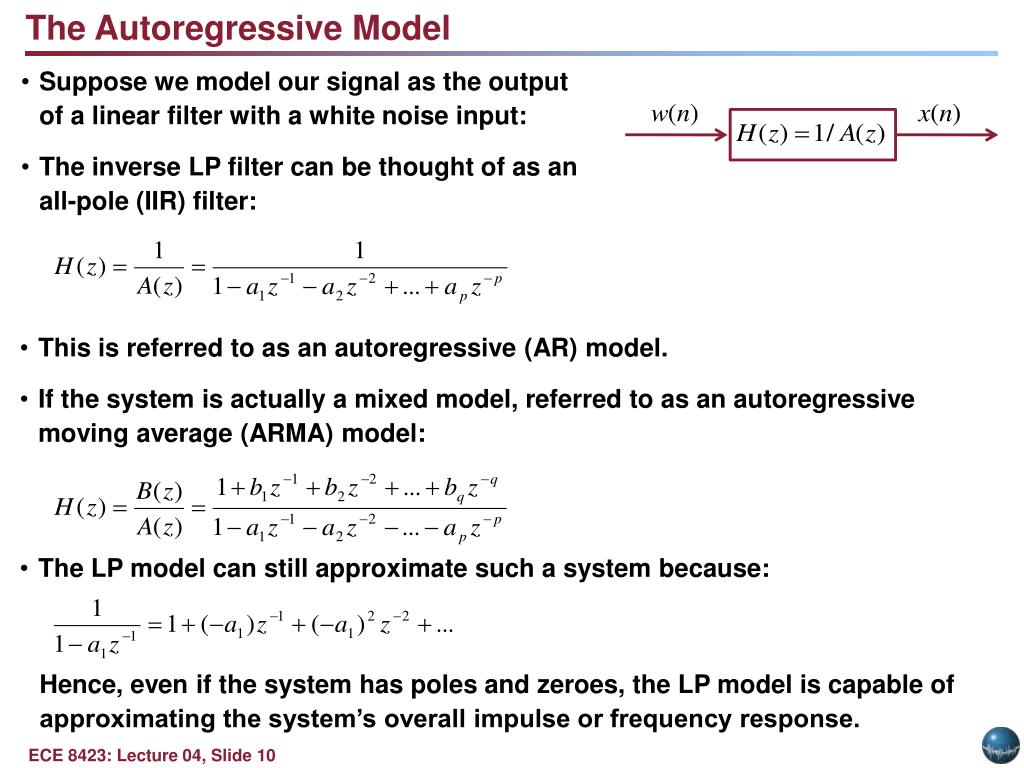 The Autoregressive Model

• Suppose we model our signal as the output of a linear filter with a white noise input:

$w(n)$ $H(z) = 1/A(z)$ $x(n)$

• The inverse LP filter can be thought of as an all-pole (IIR) filter:

$H(z) = \frac{1}{A(z)} = \frac{1}{1 - a_1 z^{-1} - a_2 z^{-2} + ... + a_p z^{-p}}$

• This is referred to as an autoregressive (AR) model.

• If the system is actually a mixed model, referred to as an autoregressive moving average (ARMA) model:

$H(z) = \frac{B(z)}{A(z)} = \frac{1 + b_1 z^{-1} + b_2 z^{-2} + ... + b_q z^{-q}}{1 - a_1 z^{-1} - a_2 z^{-2} - ... - a_p z^{-p}}$

• The LP model can still approximate such a system because:

$\frac{1}{1 - a_1 z^{-1}} = 1 + (-a_1) z^{-1} + (-a_1)^2 z^{-2} + ...$

Hence, even if the system has poles and zeroes, the LP model is capable of approximating the system's overall impulse or frequency response.

ECE 8423: Lecture 04, Slide 10